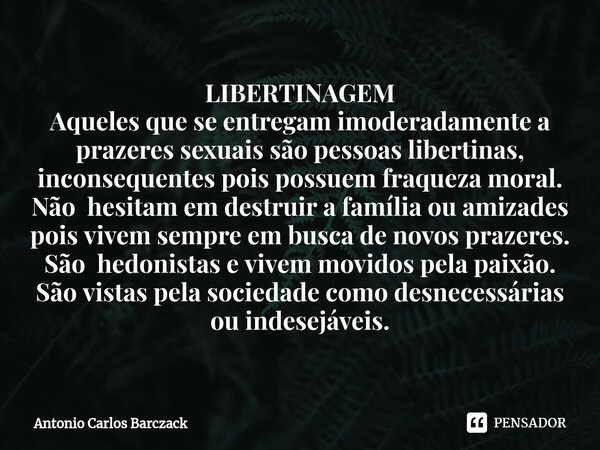 LIBERTINAGEM
Aqueles que se entregam imoderadamente a prazeres sexuais são pessoas libertinas, inconsequentes pois possuem fraqueza moral. Não  hesitam em destruir a família ou amizades pois vivem sempre em busca de novos prazeres. São  hedonistas e vivem movidos pela paixão. São vistas pela sociedade como desnecessárias ou indesejáveis.

Antonio Carlos Barczack

PENSADOR